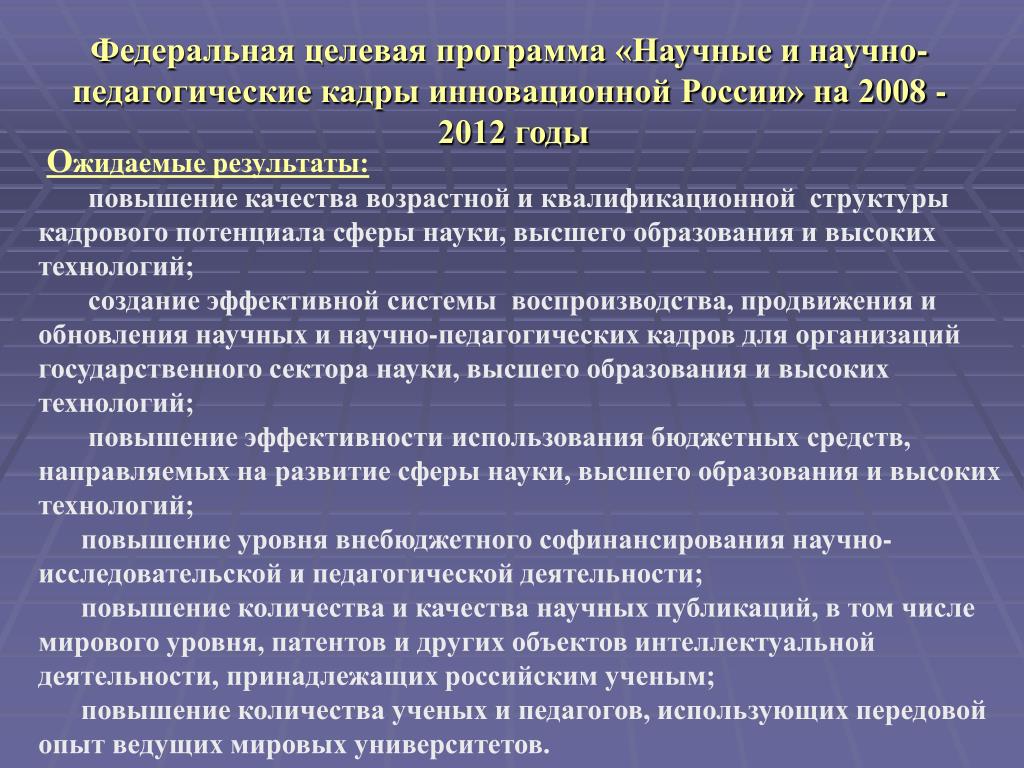 Федеральная целевая программа «Научные и научно-педагогические кадры инновационной России» на 2008 - 2012 годы

Ожидаемые результаты:

повышение качества возрастной и квалификационной структуры кадрового потенциала сферы науки, высшего образования и высоких технологий;

создание эффективной системы воспроизводства, продвижения и обновления научных и научно-педагогических кадров для организаций государственного сектора науки, высшего образования и высоких технологий;

повышение эффективности использования бюджетных средств, направляемых на развитие сферы науки, высшего образования и высоких технологий;

повышение уровня внебюджетного софинансирования научно-исследовательской и педагогической деятельности;

повышение количества и качества научных публикаций, в том числе мирового уровня, патентов и других объектов интеллектуальной деятельности, принадлежащих российским ученым;

повышение количества ученых и педагогов, использующих передовой опыт ведущих мировых университетов.